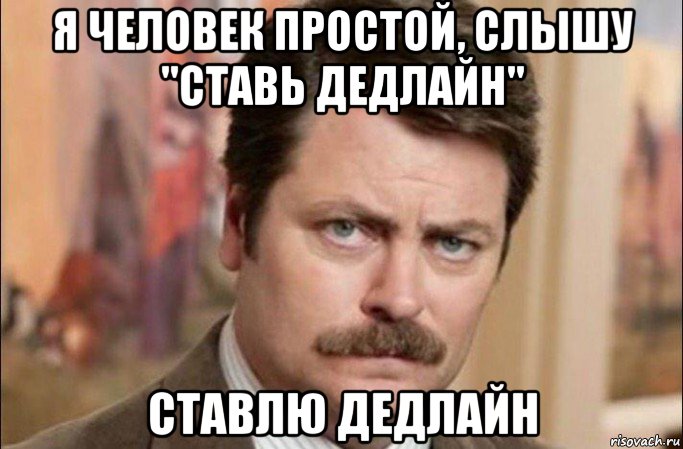 Я ЧЕЛОВЕК ПРОСТОЙ, СЛЫШУ "СТАВЬ ДЕДЛАЙН"

СТАВЛЮ ДЕДЛАЙН

risovach.ru